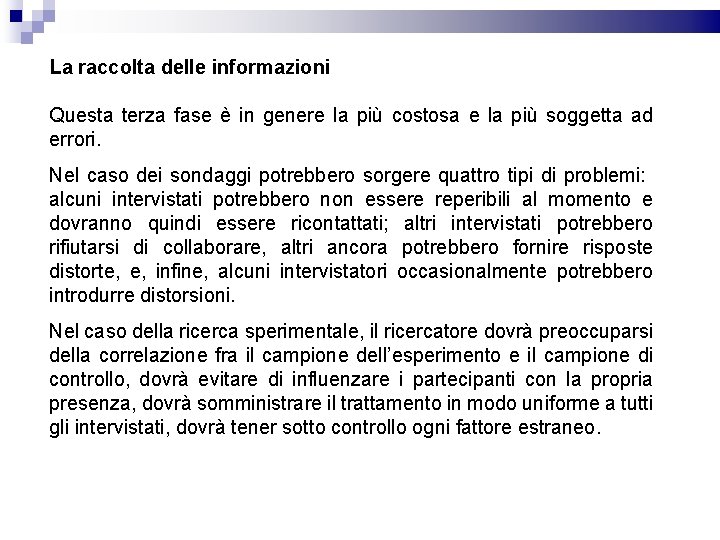 La raccolta delle informazioni

Questa terza fase è in genere la più costosa e la più soggetta ad errori.

Nel caso dei sondaggi potrebbero sorgere quattro tipi di problemi: alcuni intervistati potrebbero non essere reperibili al momento e dovranno quindi essere ricontattati; altri intervistati potrebbero rifiutarsi di collaborare, altri ancora potrebbero fornire risposte distorte, e, infine, alcuni intervistatori occasionalmente potrebbero introdurre distorsioni.

Nel caso della ricerca sperimentale, il ricercatore dovrà preoccuparsi della correlazione fra il campione dell'esperimento e il campione di controllo, dovrà evitare di influenzare i partecipanti con la propria presenza, dovrà somministrare il trattamento in modo uniforme a tutti gli intervistati, dovrà tener sotto controllo ogni fattore estraneo.